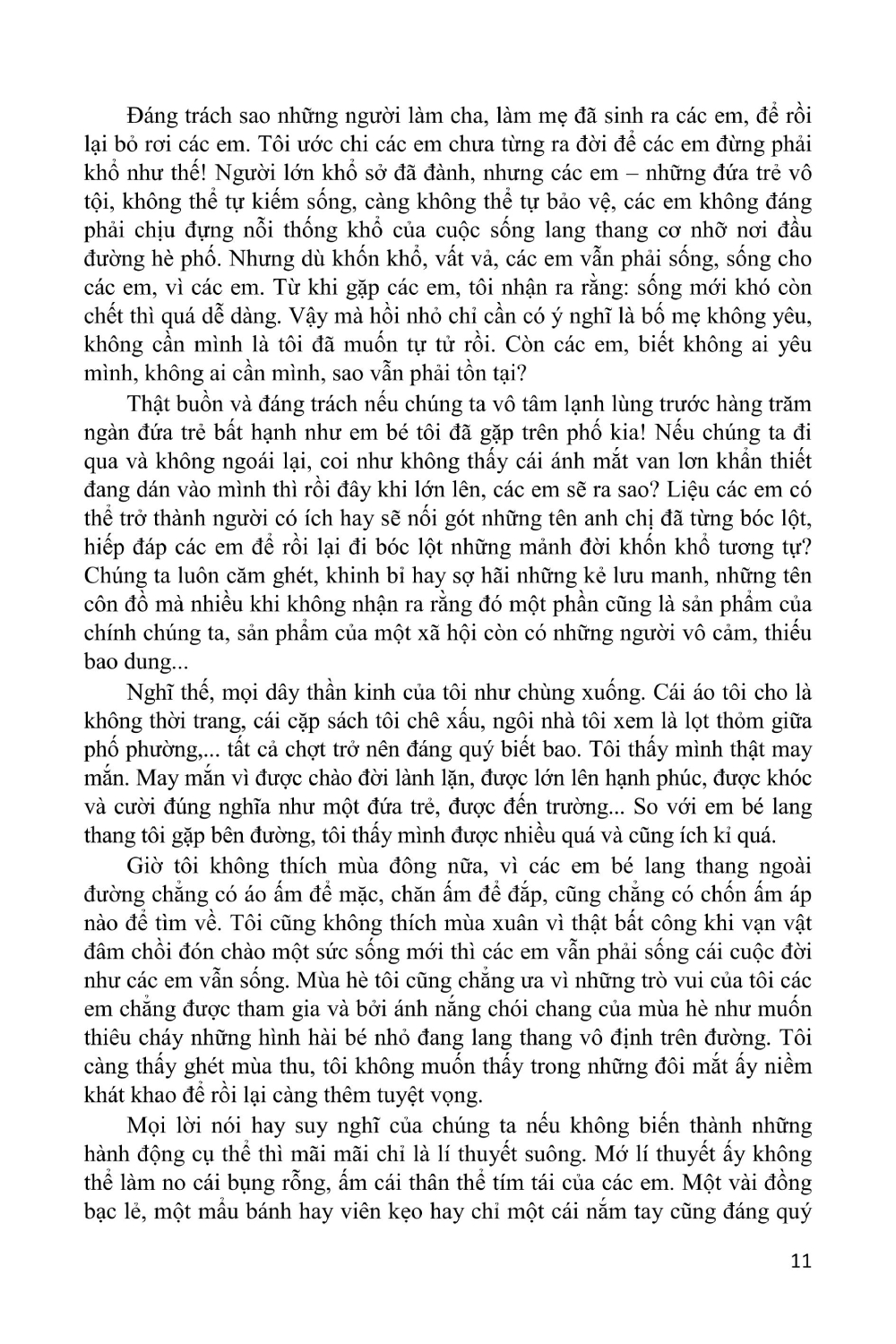 Đáng trách sao những người làm cha, làm mẹ đã sinh ra các em, để rồi lại bỏ rơi các em. Tôi ước chi các em chưa từng ra đời để các em đừng phải khổ như thế! Người lớn khổ sở đã đành, nhưng các em – những đứa trẻ vô tội, không thể tự kiếm sống, càng không thể tự bảo vệ, các em không đáng phải chịu đựng nỗi thống khổ của cuộc sống lang thang cơ nhỡ nơi đầu đường hè phố. Nhưng dù khốn khổ, vất vả, các em vẫn phải sống, sống cho các em, vì các em. Từ khi gặp các em, tôi nhận ra rằng: sống mới khó còn chết thì quá dễ dàng. Vậy mà hồi nhỏ chỉ cần có ý nghĩ là bố mẹ không yêu, không cần mình là tôi đã muốn tự tử rồi. Còn các em, biết không ai yêu mình, không ai cần mình, sao vẫn phải tồn tại?

Thật buồn và đáng trách nếu chúng ta vô tâm lạnh lùng trước hàng trăm ngàn đứa trẻ bất hạnh như em bé tôi đã gặp trên phố kia! Nếu chúng ta đi qua và không ngoái lại, coi như không thấy cái ánh mắt van lơn khẩn thiết đang dán vào mình thì rồi đây khi lớn lên, các em sẽ ra sao? Liệu các em có thể trở thành người có ích hay sẽ nối gót những tên anh chị đã từng bóc lột, hiếp đáp các em để rồi lại đi bóc lột những mảnh đời khốn khổ tương tự? Chúng ta luôn căm ghét, khinh bỉ hay sợ hãi những kẻ lưu manh, những tên côn đồ mà nhiều khi không nhận ra rằng đó một phần cũng là sản phẩm của chính chúng ta, sản phẩm của một xã hội còn có những người vô cảm, thiếu bao dung...

Nghĩ thế, mọi dây thần kinh của tôi như chùng xuống. Cái áo tôi cho là không thời trang, cái cặp sách tôi chê xấu, ngôi nhà tôi xem là lọt thỏm giữa phố phường,... tất cả chợt trở nên đáng quý biết bao. Tôi thấy mình thật may mắn. May mắn vì được chào đời lành lặn, được lớn lên hạnh phúc, được khóc và cười đúng nghĩa như một đứa trẻ, được đến trường... So với em bé lang thang tôi gặp bên đường, tôi thấy mình được nhiều quá và cũng ích kỉ quá.

Giờ tôi không thích mùa đông nữa, vì các em bé lang thang ngoài đường chẳng có áo ấm để mặc, chăn ấm để đắp, cũng chẳng có chốn ấm áp nào để tìm về. Tôi cũng không thích mùa xuân vì thật bất công khi vạn vật đâm chồi đón chào một sức sống mới thì các em vẫn phải sống cái cuộc đời như các em vẫn sống. Mùa hè tôi cũng chẳng ưa vì những trò vui của tôi các em chẳng được tham gia và bởi ánh nắng chói chang của mùa hè như muốn thiêu cháy những hình hài bé nhỏ đang lang thang vô định trên đường. Tôi càng thấy ghét mùa thu, tôi không muốn thấy trong những đôi mắt ấy niềm khát khao để rồi lại càng thêm tuyệt vọng.

Mọi lời nói hay suy nghĩ của chúng ta nếu không biến thành những hành động cụ thể thì mãi mãi chỉ là lí thuyết suông. Mớ lí thuyết ấy không thể làm no cái bụng rỗng, ấm cái thân thể tím tái của các em. Một vài đồng bạc lẻ, một mẩu bánh hay viên kẹo hay chỉ một cái nắm tay cũng đáng quý

11